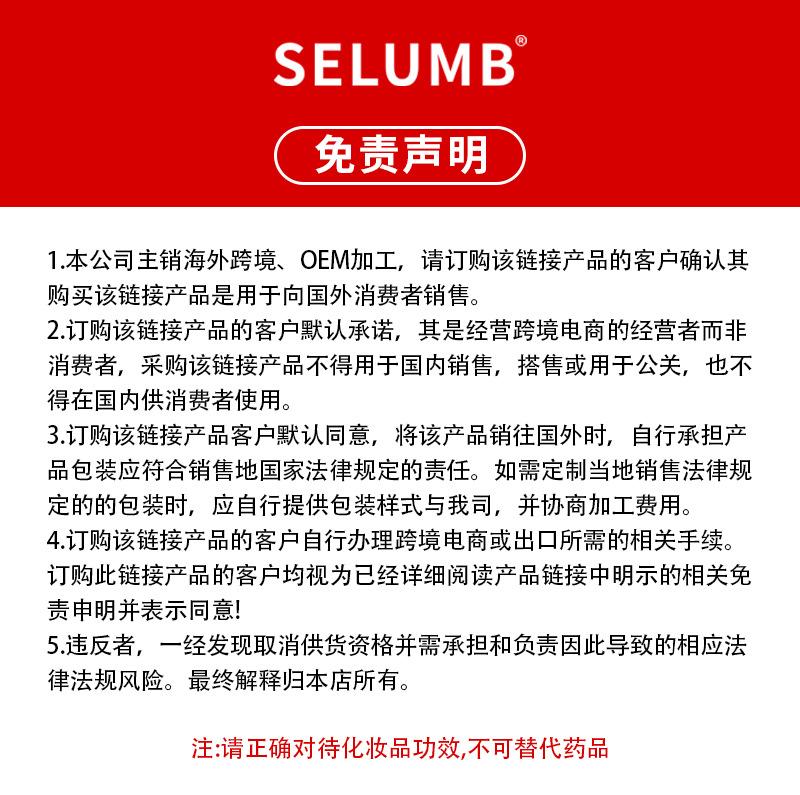 SELUMB®

免责声明

1.本公司主销海外跨境、OEM加工，请订购该链接产品的客户确认其购买该链接产品是用于向国外消费者销售。
2.订购该链接产品的客户默认承诺，其是经营跨境电商的经营者而非消费者，采购该链接产品不得用于国内销售，搭售或用于公关，也不得在国内供消费者使用。
3.订购该链接产品客户默认同意，将该产品销往国外时，自行承担产品包装应符合销售地国家法律规定的责任。如需定制当地销售法律规定的的包装时，应自行提供包装样式与我司，并协商加工费用。
4.订购该链接产品的客户自行办理跨境电商或出口所需的相关手续。订购此链接产品的客户均视为已经详细阅读产品链接中明示的相关免责申明并表示同意!
5.违反者，一经发现取消供货资格并需承担和负责因此导致的相应法律法规风险。最终解释归本店所有。

注:请正确对待化妆品功效,不可替代药品